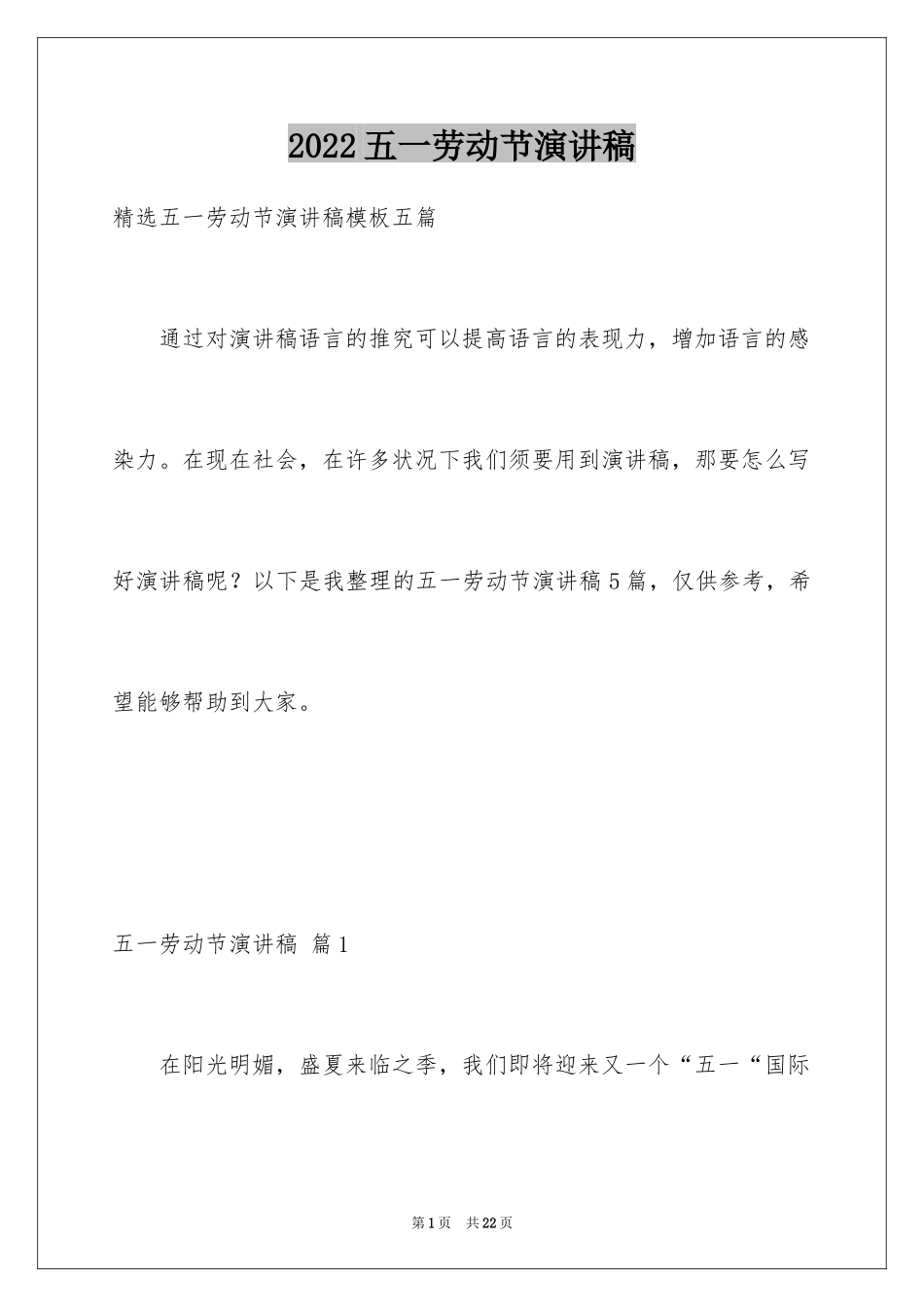 2022五一劳动节演讲稿

精选五一劳动节演讲稿模板五篇

通过对演讲稿语言的推究可以提高语言的表现力，增加语言的感染力。在现在社会，在许多状况下我们须要用到演讲稿，那要怎么写好演讲稿呢？以下是我整理的五一劳动节演讲稿5篇，仅供参考，希望能够帮助到大家。

五一劳动节演讲稿 篇1

在阳光明媚，盛夏来临之季，我们即将迎来又一个“五一“国际

第1页 共22页